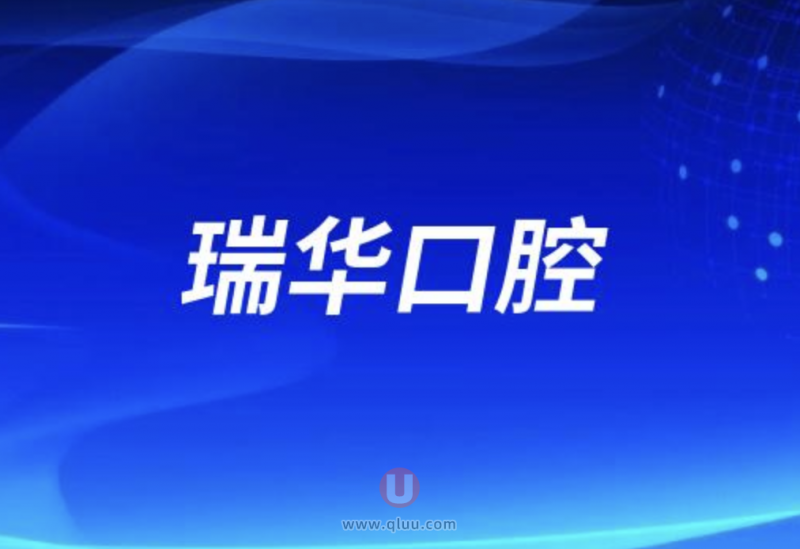 瑞华口腔

U
www.qluu.com